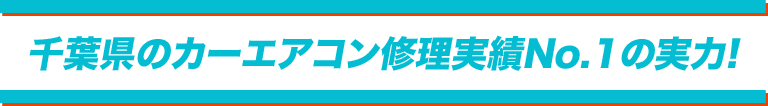 千葉県のカーエアコン修理実績No.1の実力!